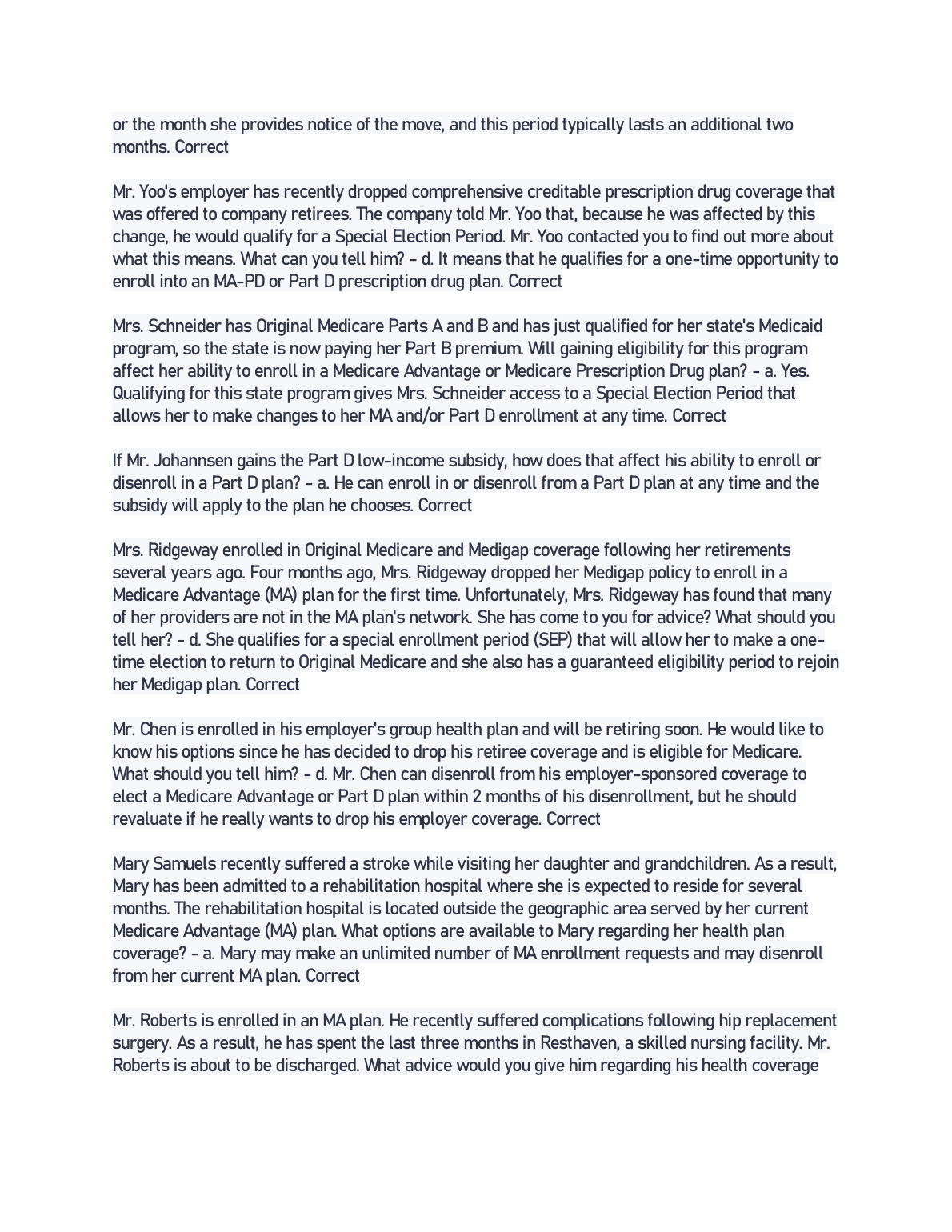 or the month she provides notice of the move, and this period typically lasts an additional two months. Correct

Mr. Yoo's employer has recently dropped comprehensive creditable prescription drug coverage that was offered to company retirees. The company told Mr. Yoo that, because he was affected by this change, he would qualify for a Special Election Period. Mr. Yoo contacted you to find out more about what this means. What can you tell him? - d. It means that he qualifies for a one-time opportunity to enroll into an MA-PD or Part D prescription drug plan. Correct

Mrs. Schneider has Original Medicare Parts A and B and has just qualified for her state's Medicaid program, so the state is now paying her Part B premium. Will gaining eligibility for this program affect her ability to enroll in a Medicare Advantage or Medicare Prescription Drug plan? - a. Yes. Qualifying for this state program gives Mrs. Schneider access to a Special Election Period that allows her to make changes to her MA and/or Part D enrollment at any time. Correct

If Mr. Johannsen gains the Part D low-income subsidy, how does that affect his ability to enroll or disenroll in a Part D plan? - a. He can enroll in or disenroll from a Part D plan at any time and the subsidy will apply to the plan he chooses. Correct

Mrs. Ridgeway enrolled in Original Medicare and Medigap coverage following her retirements several years ago. Four months ago, Mrs. Ridgeway dropped her Medigap policy to enroll in a Medicare Advantage (MA) plan for the first time. Unfortunately, Mrs. Ridgeway has found that many of her providers are not in the MA plan's network. She has come to you for advice? What should you tell her? - d. She qualifies for a special enrollment period (SEP) that will allow her to make a one-time election to return to Original Medicare and she also has a guaranteed eligibility period to rejoin her Medigap plan. Correct

Mr. Chen is enrolled in his employer's group health plan and will be retiring soon. He would like to know his options since he has decided to drop his retiree coverage and is eligible for Medicare. What should you tell him? - d. Mr. Chen can disenroll from his employer-sponsored coverage to elect a Medicare Advantage or Part D plan within 2 months of his disenrollment, but he should revaluate if he really wants to drop his employer coverage. Correct

Mary Samuels recently suffered a stroke while visiting her daughter and grandchildren. As a result, Mary has been admitted to a rehabilitation hospital where she is expected to reside for several months. The rehabilitation hospital is located outside the geographic area served by her current Medicare Advantage (MA) plan. What options are available to Mary regarding her health plan coverage? - a. Mary may make an unlimited number of MA enrollment requests and may disenroll from her current MA plan. Correct

Mr. Roberts is enrolled in an MA plan. He recently suffered complications following hip replacement surgery. As a result, he has spent the last three months in Resthaven, a skilled nursing facility. Mr. Roberts is about to be discharged. What advice would you give him regarding his health coverage